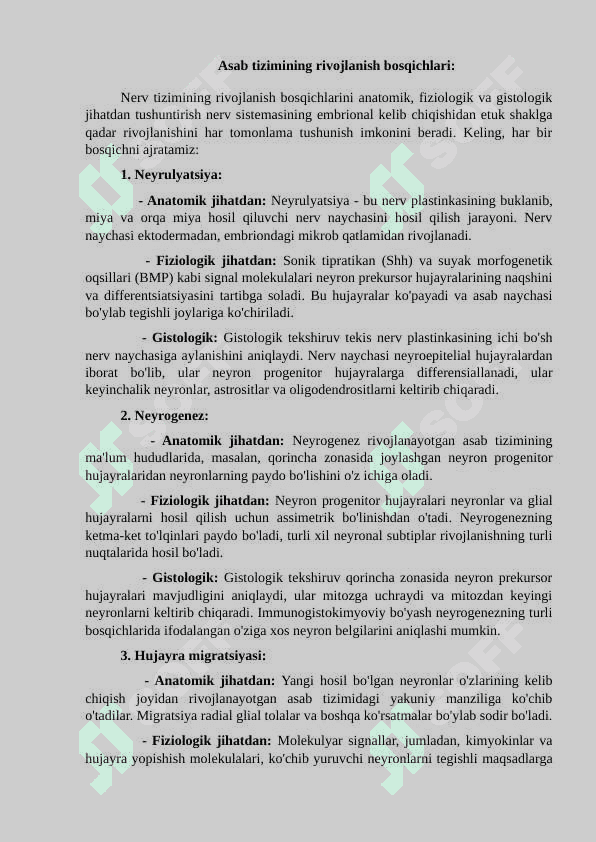 Asab tizimining rivojlanish bosqichlari:

Nerv tizimining rivojlanish bosqichlarini anatomik, fiziologik va gistologik jihatdan tushuntirish nerv sistemasining embrional kelib chiqishidan etuk shaklga qadar rivojlanishini har tomonlama tushunish imkonini beradi. Keling, har bir bosqichni ajratamiz:

1. Neyrulyatsiya:

- Anatomik jihatdan: Neyrulyatsiya - bu nerv plastinkasining buklanib, miya va orqa miya hosil qiluvchi nerv naychasini hosil qilish jarayoni. Nerv naychasi ektodermadan, embriondagi mikrob qatlamidan rivojlanadi.

- Fiziologik jihatdan: Sonik tipratikan (Shh) va suyak morfogenetik oqsillari (BMP) kabi signal molekulalari neyron prekursor hujayralarining naqshini va differentsiatsiyasini tartibga soladi. Bu hujayralar ko'payadi va asab naychasi bo'ylab tegishli joylariga ko'chiriladi.

- Gistologik: Gistologik tekshiruv tekis nerv plastinkasining ichi bo'sh nerv naychasiga aylanishini aniqlaydi. Nerv naychasi neyroepitelial hujayralardan iborat bo'lib, ular neyron progenitor hujayralarga differensiallanadi, ular keyinchalik neyronlar, astrositlar va oligodendrositlarni keltirib chiqaradi.

2. Neyrogenez:

- Anatomik jihatdan: Neyrogenez rivojlanayotgan asab tizimining ma'lum hududlarida, masalan, qorincha zonasida joylashgan neyron progenitor hujayralaridan neyronlarning paydo bo'lishini o'z ichiga oladi.

- Fiziologik jihatdan: Neyron progenitor hujayralari neyronlar va glial hujayralarni hosil qilish uchun assimetrik bo'linishdan o'tadi. Neyrogenezning ketma-ket to'lqinlari paydo bo'ladi, turli xil neyronal subtiplar rivojlanishning turli nuqtalarida hosil bo'ladi.

- Gistologik: Gistologik tekshiruv qorincha zonasida neyron prekursor hujayralari mavjudligini aniqlaydi, ular mitozga uchraydi va mitozdan keyingi neyronlarni keltirib chiqaradi. Immunogistokimyoviy bo'yash neyrogenezning turli bosqichlarida ifodalangan o'ziga xos neyron belgilarini aniqlashi mumkin.

3. Hujayra migratsiyasi:

- Anatomik jihatdan: Yangi hosil bo'lgan neyronlar o'zlarining kelib chiqish joyidan rivojlanayotgan asab tizimidagi yakuniy manziliga ko'chib o'tadilar. Migratsiya radial glial tolalar va boshqa ko'rsatmalar bo'ylab sodir bo'ladi.

- Fiziologik jihatdan: Molekulyar signallar, jumladan, kimyokinlar va hujayra yopishish molekulalari, ko'chib yuruvchi neyronlarni tegishli maqsadlarga